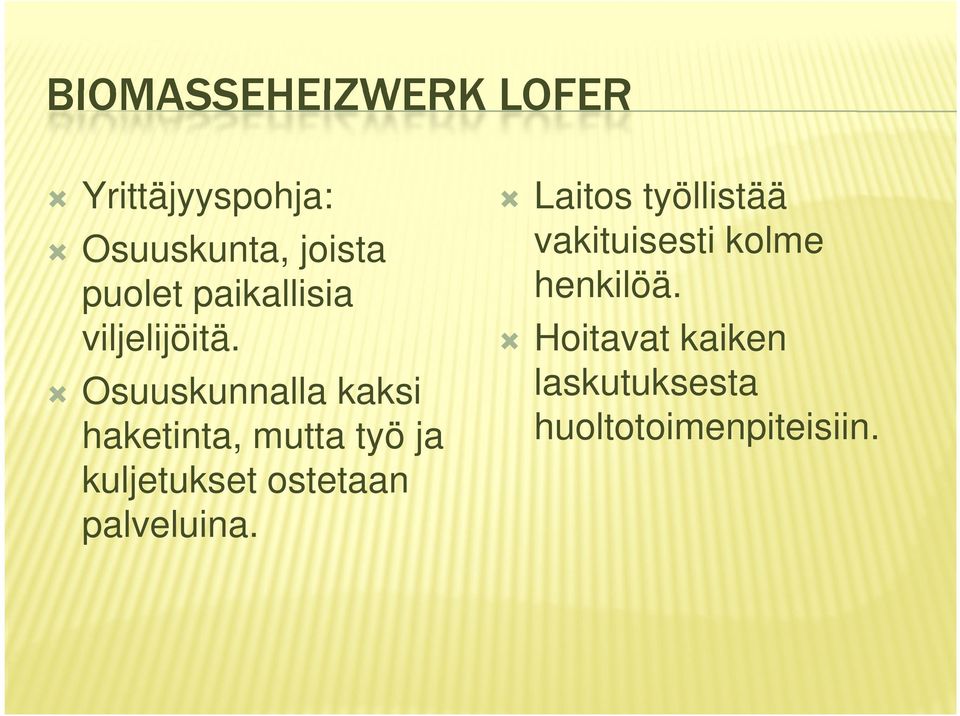 BIOMASSEHEIZWERK LOFER

Yrittäjyyspohja:

Osuuskunta, joista puolet paikallisia viljelijöitä.

Osuuskunnalla kaksi haketinta, mutta työ ja kuljetukset ostetaan palveluina.

Laitos työllistää vakituisesti kolme henkilöä.

Hoitavat kaiken laskutuksesta huoltotoimenpiteisiin.